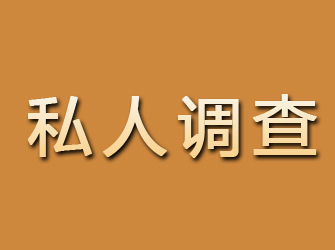 私人调查